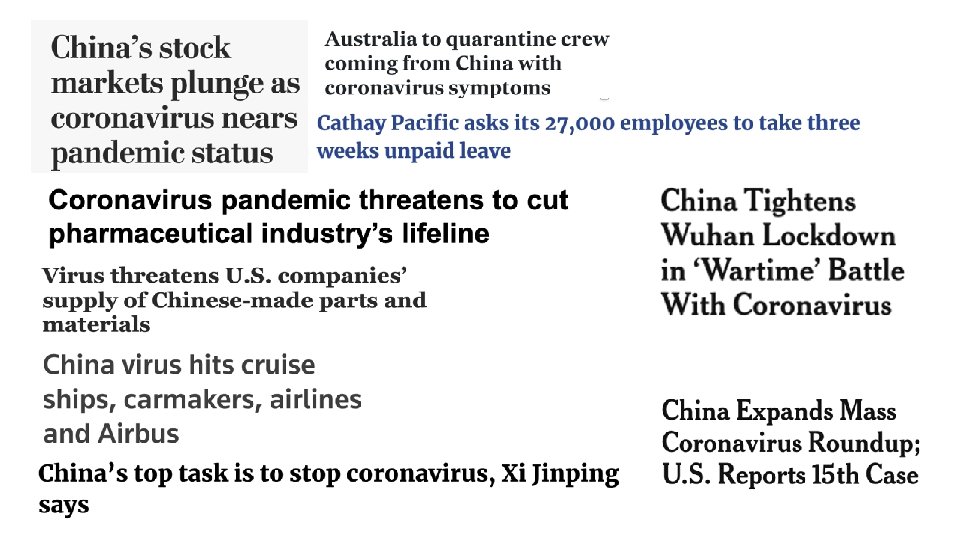 China's stock markets plunge as coronavirus nears pandemic status

Australia to quarantine crew coming from China with coronavirus symptoms

Cathay Pacific asks its 27,000 employees to take three weeks unpaid leave

Coronavirus pandemic threatens to cut pharmaceutical industry's lifeline

Virus threatens U.S. companies' supply of Chinese-made parts and materials

China virus hits cruise ships, carmakers, airlines and Airbus

China's top task is to stop coronavirus, Xi Jinping says

China Tightens Wuhan Lockdown in 'Wartime' Battle With Coronavirus

China Expands Mass Coronavirus Roundup; U.S. Reports 15th Case